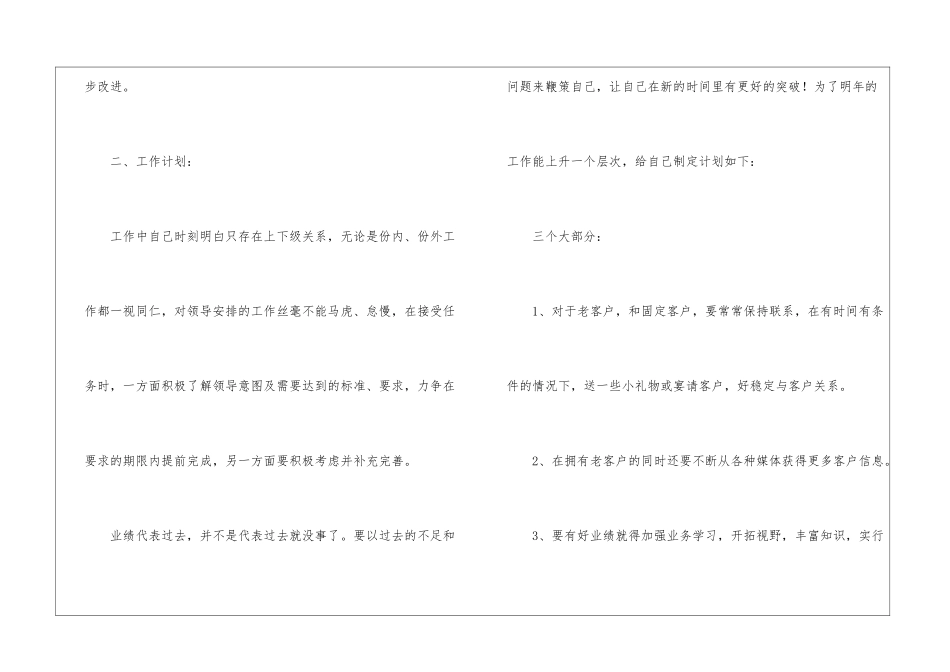 步改进。

二、工作计划：

工作中自己时刻明白只存在上下级关系，无论是份内、份外工作都一视同仁，对领导安排的工作丝毫不能马虎、怠慢，在接受任务时，一方面积极了解领导意图及需要达到的标准、要求，力争在要求的期限内提前完成，另一方面要积极考虑并补充完善。

业绩代表过去，并不是代表过去就没事了。要以过去的不足和问题来鞭策自己，让自己在新的时间里有更好的突破！为了明年的工作能上升一个层次，给自己制定计划如下：

三个大部分：

1、对于老客户，和固定客户，要常常保持联系，在有时间有条件的情况下，送一些小礼物或宴请客户，好稳定与客户关系。

2、在拥有老客户的同时还要不断从各种媒体获得更多客户信息。

3、要有好业绩就得加强业务学习，开拓视野，丰富知识，实行